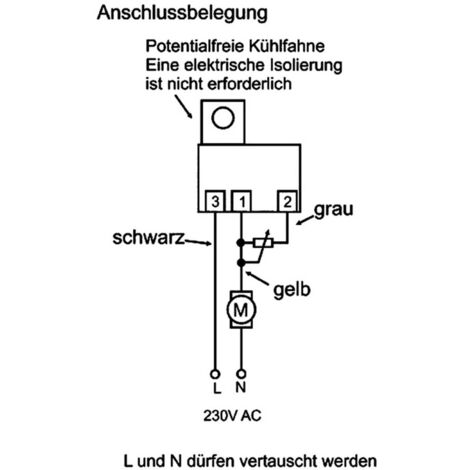 Anschlussbelegung

Potentialfreie Kühlfahne
Eine elektrische Isolierung
ist nicht erforderlich

3 1 2

grau

schwarz

gelb

M

L N

230V AC

L und N dürfen vertauscht werden